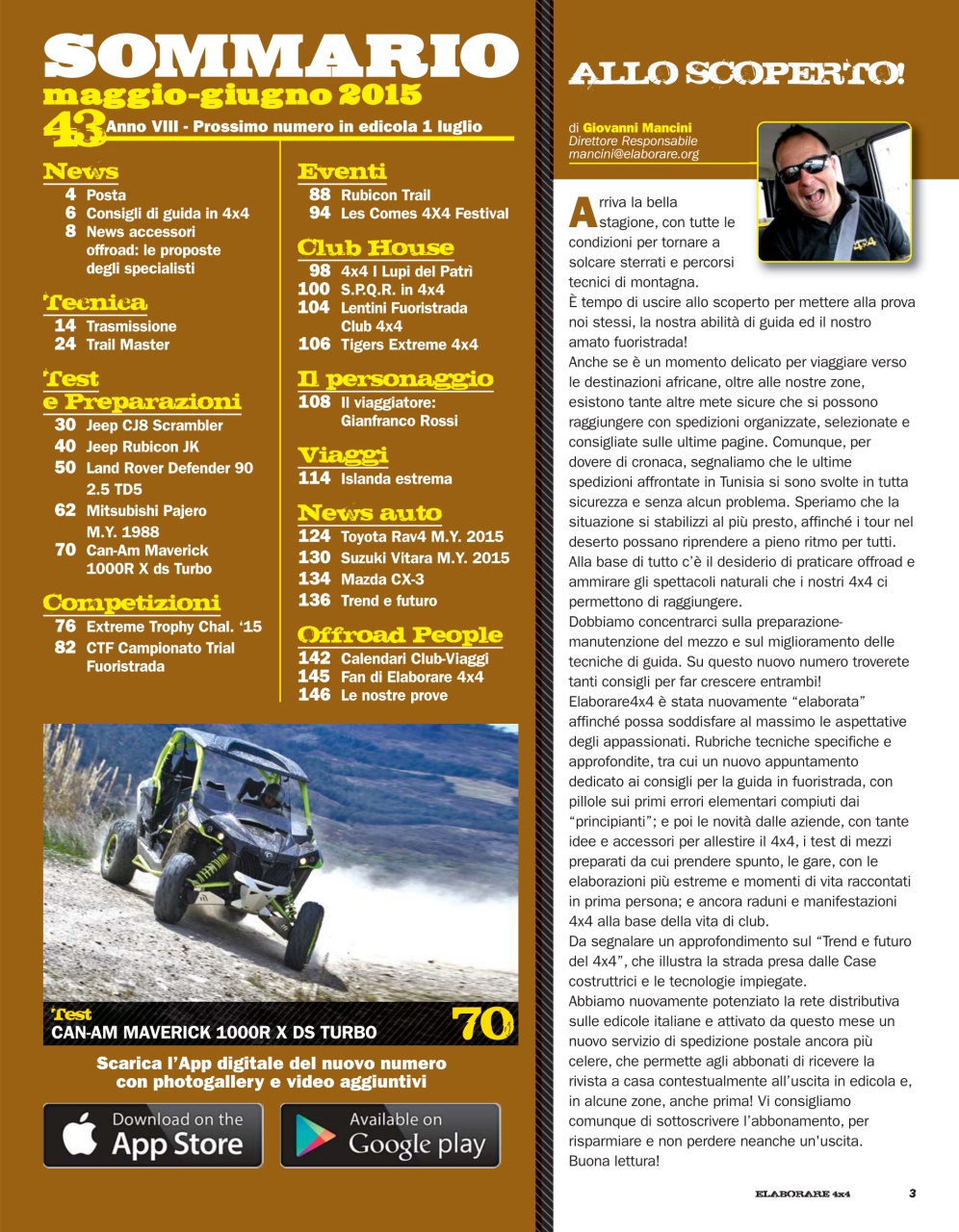 SOMMARIO
maggio-giugno 2015
43 Anno VIII - Prossimo numero in edicola 1 luglio

News
4 Posta
6 Consigli di guida in 4x4
8 News accessori offroad: le proposte degli specialisti

Tecnica
14 Trasmissione
24 Trail Master

Test e Preparazioni
30 Jeep CJ8 Scrambler
40 Jeep Rubicon JK
50 Land Rover Defender 90 2.5 TD5
62 Mitsubishi Pajero M.Y. 1988
70 Can-Am Maverick 1000R X ds Turbo

Competizioni
76 Extreme Trophy Chal. '15
82 CTF Campionato Trial Fuoristrada

Eventi
88 Rubicon Trail
94 Les Comes 4X4 Festival

Club House
98 4x4 I Lupi del Patrì
100 S.P.Q.R. in 4x4
104 Lentini Fuoristrada Club 4x4
106 Tigers Extreme 4x4

Il personaggio
108 Il viaggiatore: Gianfranco Rossi

Viaggi
114 Islanda estrema

News auto
124 Toyota Rav4 M.Y. 2015
130 Suzuki Vitara M.Y. 2015
134 Mazda CX-3
136 Trend e futuro

Offroad People
142 Calendari Club-Viaggi
145 Fan di Elaborare 4x4
146 Le nostre prove

Test
CAN-AM MAVERICK 1000R X DS TURBO 70

Scarica l'App digitale del nuovo numero con photogallery e video aggiuntivi

Download on the App Store
Available on Google play

ALLO SCOPERTO!

di Giovanni Mancini
Direttore Responsabile
mancini@elaborare.org

Arriva la bella stagione, con tutte le condizioni per tornare a solcare sterrati e percorsi tecnici di montagna.
È tempo di uscire allo scoperto per mettere alla prova noi stessi, la nostra abilità di guida ed il nostro amato fuoristrada!
Anche se è un momento delicato per viaggiare verso le destinazioni africane, oltre alle nostre zone, esistono tante altre mete sicure che si possono raggiungere con spedizioni organizzate, selezionate e consigliate sulle ultime pagine. Comunque, per dovere di cronaca, segnaliamo che le ultime spedizioni affrontate in Tunisia si sono svolte in tutta sicurezza e senza alcun problema. Speriamo che la situazione si stabilizzi al più presto, affinché i tour nel deserto possano riprendere a pieno ritmo per tutti.
Alla base di tutto c'è il desiderio di praticare offroad e ammirare gli spettacoli naturali che i nostri 4x4 ci permettono di raggiungere.
Dobbiamo concentrarci sulla preparazione-manutenzione del mezzo e sul miglioramento delle tecniche di guida. Su questo nuovo numero troverete tanti consigli per far crescere entrambi!
Elaborare4x4 è stata nuovamente "elaborata" affinché possa soddisfare al massimo le aspettative degli appassionati. Rubriche tecniche specifiche e approfondite, tra cui un nuovo appuntamento dedicato ai consigli per la guida in fuoristrada, con pillole sui primi errori elementari compiuti dai "principianti"; e poi le novità dalle aziende, con tante idee e accessori per allestire il 4x4, i test di mezzi preparati da cui prendere spunto, le gare, con le elaborazioni più estreme e momenti di vita raccontati in prima persona; e ancora raduni e manifestazioni 4x4 alla base della vita di club.
Da segnalare un approfondimento sul "Trend e futuro del 4x4", che illustra la strada presa dalle Case costruttrici e le tecnologie impiegate.
Abbiamo nuovamente potenziato la rete distributiva sulle edicole italiane e attivato da questo mese un nuovo servizio di spedizione postale ancora più celere, che permette agli abbonati di ricevere la rivista a casa contestualmente all'uscita in edicola e, in alcune zone, anche prima! Vi consigliamo comunque di sottoscrivere l'abbonamento, per risparmiare e non perdere neanche un'uscita.
Buona lettura!

ELABORARE 4x4 3